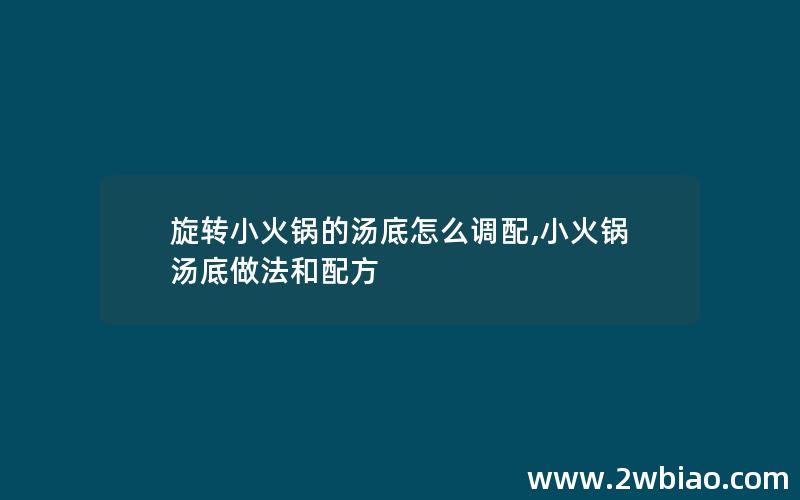 旋转小火锅的汤底怎么调配,小火锅汤底做法和配方

www.2wbiao.com